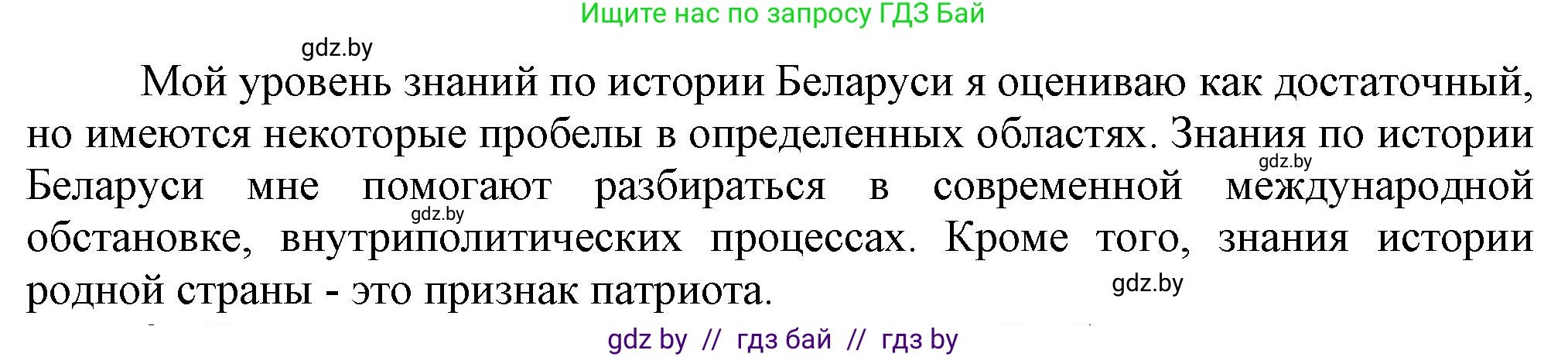 Ищите нас по запросу ГДЗ Бай

gdz.by

Мой уровень знаний по истории Беларуси я оцениваю как достаточный, но имеются некоторые пробелы в определенных областях. Знания по истории Беларуси мне помогают разбираться в современной международной обстановке, внутриполитических процессах. Кроме того, знания истории родной страны - это признак патриота.

gdz.by

gdz.by

gdz.by

gdz by // гдз бай // гдз by